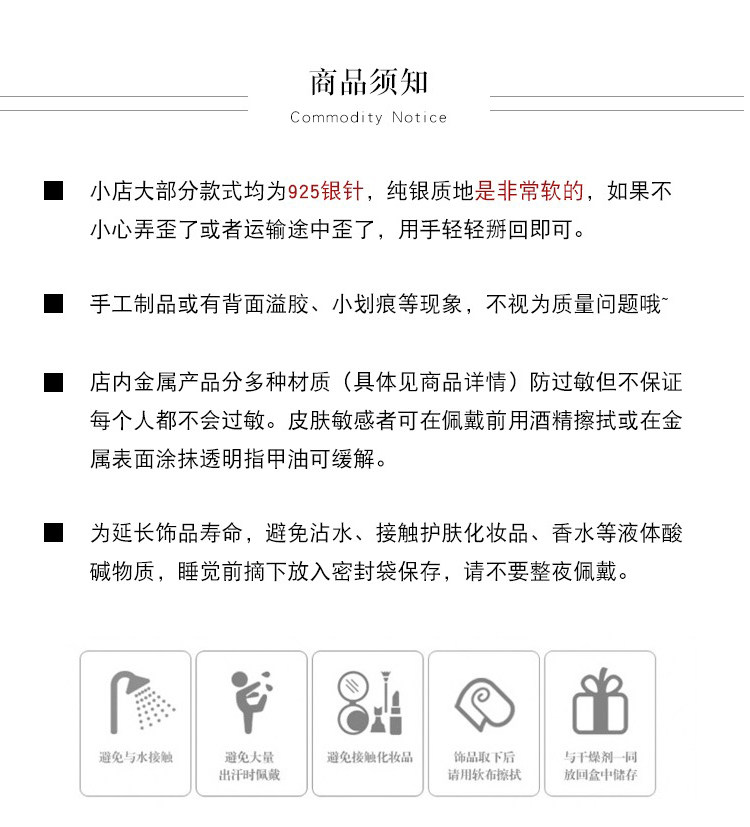 商品须知

Commodity Notice

■ 小店大部分款式均为925银针，纯银质地是非常软的，如果不小心弄歪了或者运输途中歪了，用手轻轻掰回即可。

■ 手工制品或有背面溢胶、小划痕等现象，不视为质量问题哦~

■ 店内金属产品分多种材质（具体见商品详情）防过敏但不保证每个人都不会过敏。皮肤敏感者可在佩戴前用酒精擦拭或在金属表面涂抹透明指甲油可缓解。

■ 为延长饰品寿命，避免沾水、接触护肤化妆品、香水等液体酸碱物质，睡觉前摘下放入密封袋保存，请不要整夜佩戴。

避免与水接触

避免大量出汗时佩戴

避免接触化妆品

饰品取下后请用软布擦拭

与干燥剂一同放回盒中储存